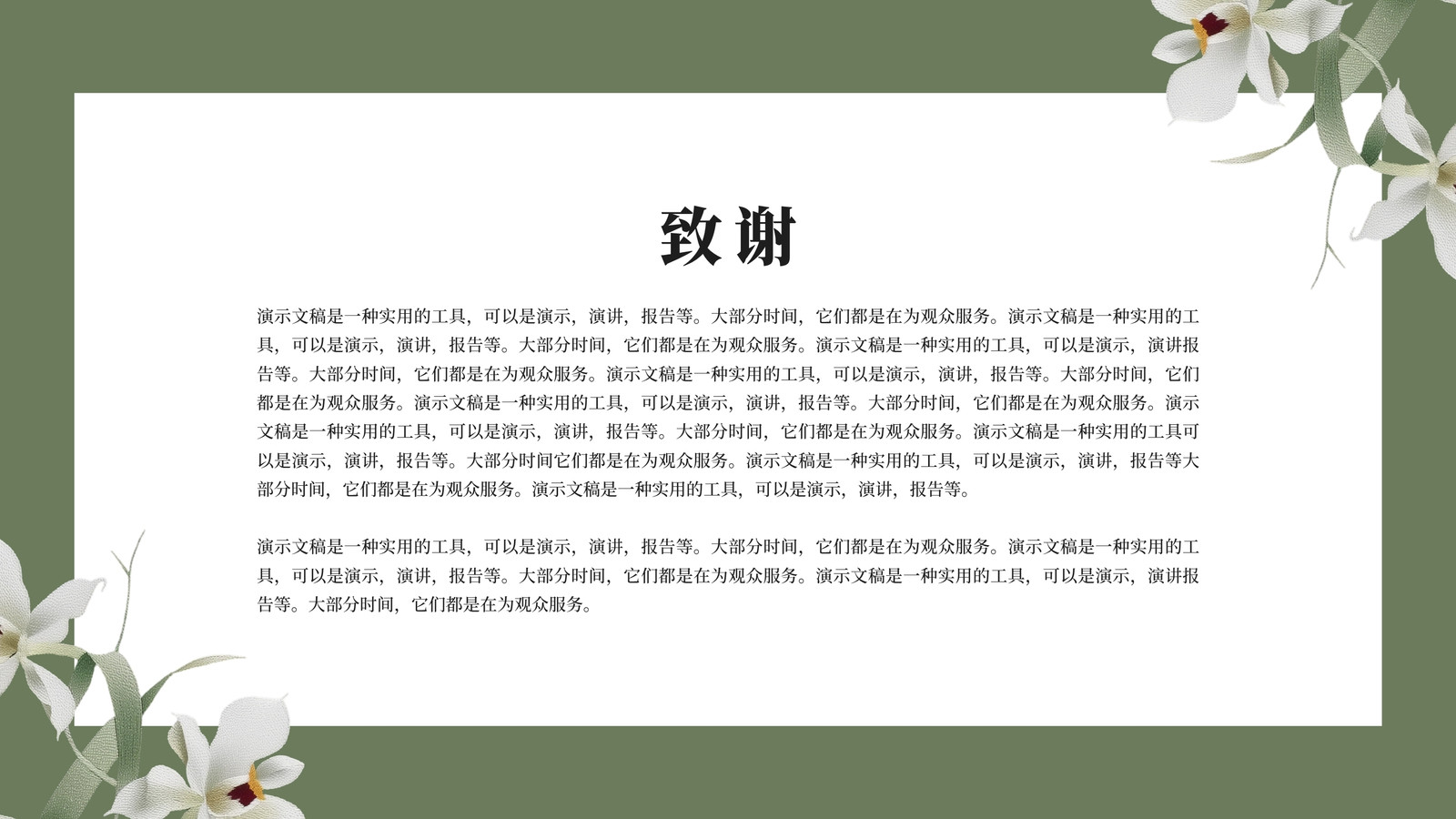 致谢

演示文稿是一种实用的工具，可以是演示，演讲，报告等。大部分时间，它们都是在为观众服务。演示文稿是一种实用的工具，可以是演示，演讲，报告等。大部分时间，它们都是在为观众服务。演示文稿是一种实用的工具，可以是演示，演讲报告等。大部分时间，它们都是在为观众服务。演示文稿是一种实用的工具，可以是演示，演讲，报告等。大部分时间，它们都是在为观众服务。演示文稿是一种实用的工具，可以是演示，演讲，报告等。大部分时间，它们都是在为观众服务。演示文稿是一种实用的工具，可以是演示，演讲，报告等。大部分时间，它们都是在为观众服务。演示文稿是一种实用的工具可以是演示，演讲，报告等。大部分时间它们都是在为观众服务。演示文稿是一种实用的工具，可以是演示，演讲，报告等大部分时间，它们都是在为观众服务。演示文稿是一种实用的工具，可以是演示，演讲，报告等。

演示文稿是一种实用的工具，可以是演示，演讲，报告等。大部分时间，它们都是在为观众服务。演示文稿是一种实用的工具，可以是演示，演讲，报告等。大部分时间，它们都是在为观众服务。演示文稿是一种实用的工具，可以是演示，演讲报告等。大部分时间，它们都是在为观众服务。